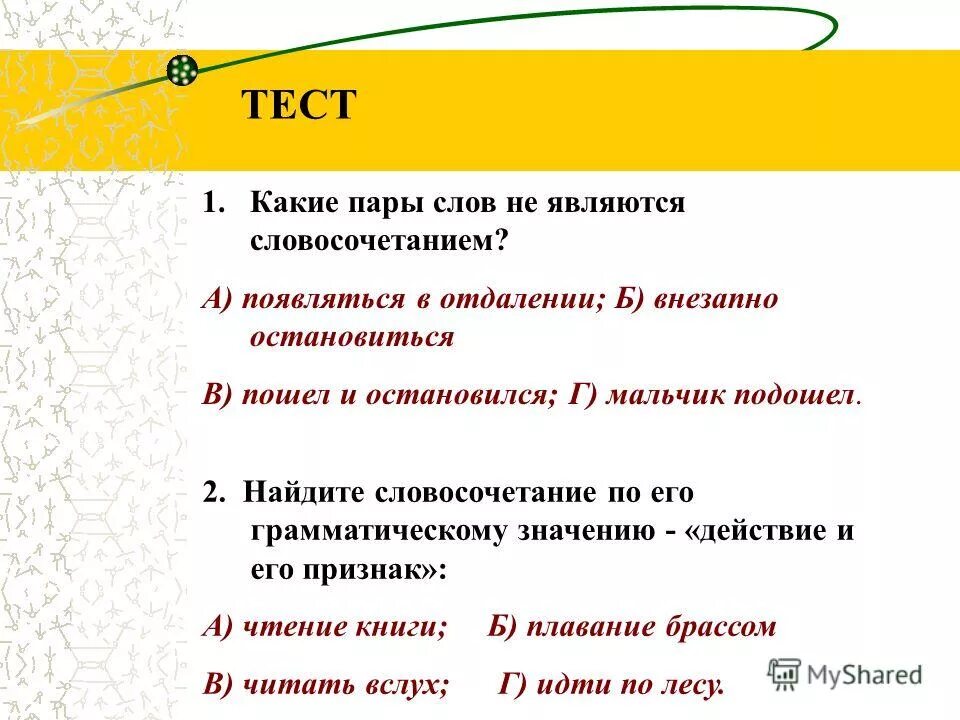 ТЕСТ

1. Какие пары слов не являются словосочетанием?

А) появляться в отдалении; Б) внезапно остановиться

В) пошел и остановился; Г) мальчик подошел.

2. Найдите словосочетание по его грамматическому значению - «действие и его признак»:

А) чтение книги; Б) плавание брассом

В) читать вслух; Г) идти по лесу.

MyShared